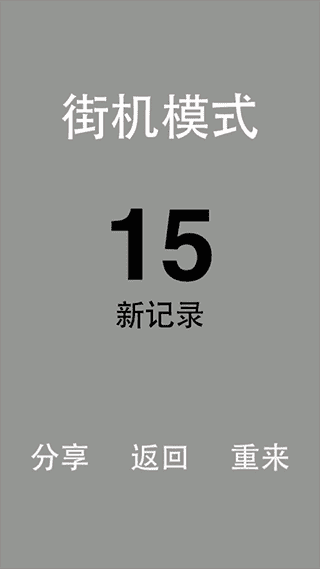 街机模式

15

新记录

分享 返回 重来